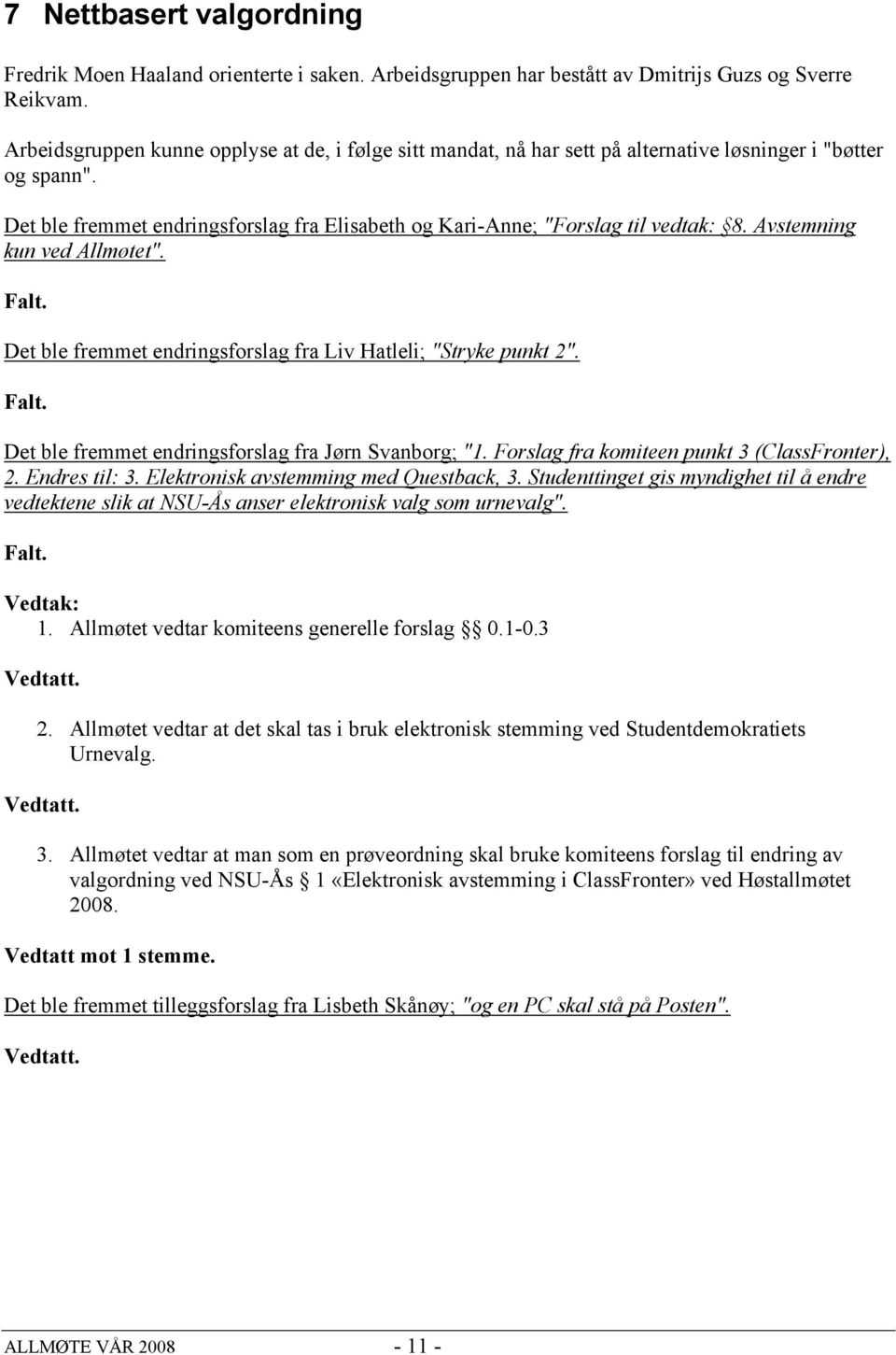 7 Nettbasert valgordning

Fredrik Moen Haaland orienterte i saken. Arbeidsgruppen har bestått av Dmitrijs Guzs og Sverre Reikvam.

Arbeidsgruppen kunne opplyse at de, i følge sitt mandat, nå har sett på alternative løsninger i "bøtter og spann".

Det ble fremmet endringsforslag fra Elisabeth og Kari-Anne; "Forslag til vedtak: §8. Avstemning kun ved Allmøtet".

Falt.

Det ble fremmet endringsforslag fra Liv Hatleli; "Stryke punkt 2".

Falt.

Det ble fremmet endringsforslag fra Jørn Svanborg; "1. Forslag fra komiteen punkt 3 (ClassFronter), 2. Endres til: 3. Elektronisk avstemming med Questback, 3. Studenttinget gis myndighet til å endre vedtektene slik at NSU-Ås anser elektronisk valg som urnevalg".

Falt.

Vedtak:
1. Allmøtet vedtar komiteens generelle forslag § 0.1-0.3

Vedtatt.

2. Allmøtet vedtar at det skal tas i bruk elektronisk stemming ved Studentdemokratiets Urnevalg.

Vedtatt.

3. Allmøtet vedtar at man som en prøveordning skal bruke komiteens forslag til endring av valgordning ved NSU-Ås § 1 «Elektronisk avstemming i ClassFronter» ved Høstallmøtet 2008.

Vedtatt mot 1 stemme.

Det ble fremmet tilleggsforslag fra Lisbeth Skånøy; "og en PC skal stå på Posten".

Vedtatt.

ALLMØTE VÅR 2008 - 11 -